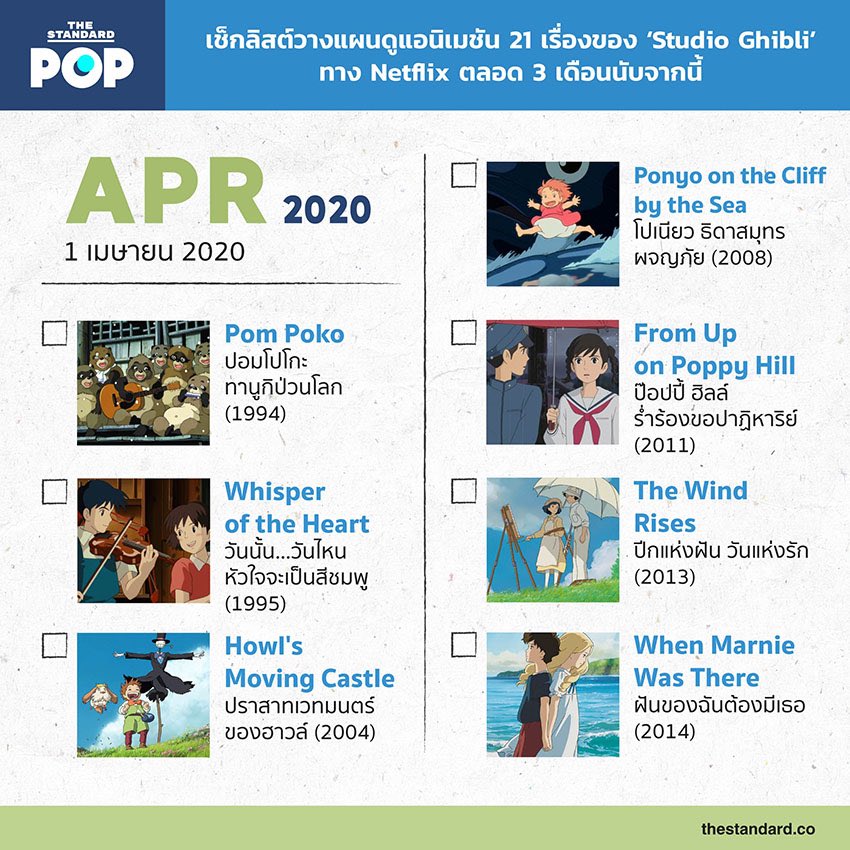 THE STANDARD
POP

เช็กลิสต์วางแผนดูแอนิเมชัน 21 เรื่องของ 'Studio Ghibli' ทาง Netflix ตลอด 3 เดือนนับจากนี้

APR 2020
1 เมษายน 2020

☐ Pom Poko
ปอมโปโกะ
ทานูกิป่วนโลก
(1994)

☐ Whisper of the Heart
วันนั้น...วันไหน
หัวใจจะเป็นสีชมพู
(1995)

☐ Howl's Moving Castle
ปราสาทเวทมนตร์
ของฮาวล์ (2004)

☐ Ponyo on the Cliff by the Sea
โปเนียว ธิดาสมุทร
ผจญภัย (2008)

☐ From Up on Poppy Hill
ป๊อปปี้ ฮิลล์
ร่ำร้องขอปาฏิหาริย์
(2011)

☐ The Wind Rises
ปีกแห่งฝัน วันแห่งรัก
(2013)

☐ When Marnie Was There
ฝันของฉันต้องมีเธอ
(2014)

thestandard.co